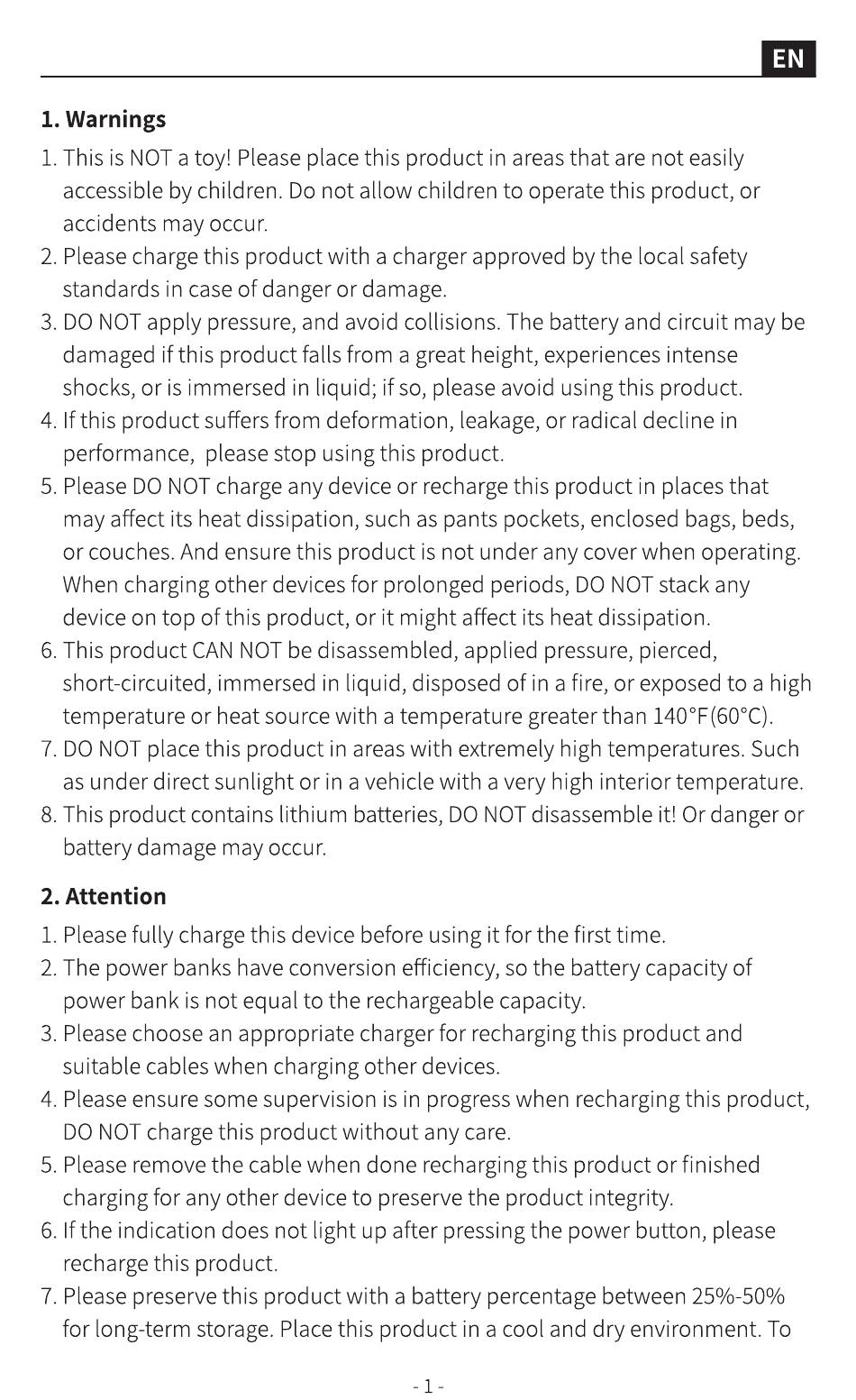 EN

1. Warnings

1. This is NOT a toy! Please place this product in areas that are not easily accessible by children. Do not allow children to operate this product, or accidents may occur.
2. Please charge this product with a charger approved by the local safety standards in case of danger or damage.
3. DO NOT apply pressure, and avoid collisions. The battery and circuit may be damaged if this product falls from a great height, experiences intense shocks, or is immersed in liquid; if so, please avoid using this product.
4. If this product suffers from deformation, leakage, or radical decline in performance,  please stop using this product.
5. Please DO NOT charge any device or recharge this product in places that may affect its heat dissipation, such as pants pockets, enclosed bags, beds, or couches. And ensure this product is not under any cover when operating. When charging other devices for prolonged periods, DO NOT stack any device on top of this product, or it might affect its heat dissipation.
6. This product CAN NOT be disassembled, applied pressure, pierced, short-circuited, immersed in liquid, disposed of in a fire, or exposed to a high temperature or heat source with a temperature greater than 140°F(60°C).
7. DO NOT place this product in areas with extremely high temperatures. Such as under direct sunlight or in a vehicle with a very high interior temperature.
8. This product contains lithium batteries, DO NOT disassemble it! Or danger or battery damage may occur.

2. Attention

1. Please fully charge this device before using it for the first time.
2. The power banks have conversion efficiency, so the battery capacity of power bank is not equal to the rechargeable capacity.
3. Please choose an appropriate charger for recharging this product and suitable cables when charging other devices.
4. Please ensure some supervision is in progress when recharging this product, DO NOT charge this product without any care.
5. Please remove the cable when done recharging this product or finished charging for any other device to preserve the product integrity.
6. If the indication does not light up after pressing the power button, please recharge this product.
7. Please preserve this product with a battery percentage between 25%-50% for long-term storage. Place this product in a cool and dry environment. To

- 1 -